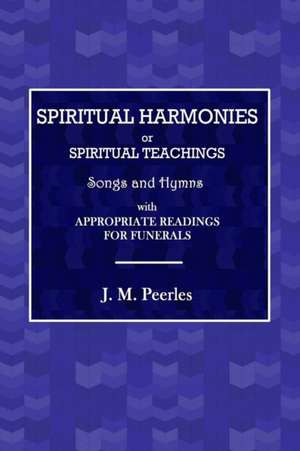 SPIRITUAL HARMONIES

or

SPIRITUAL TEACHINGS

Songs and Hymns

with

APPROPRIATE READINGS FOR FUNERALS

J. M. Peerles